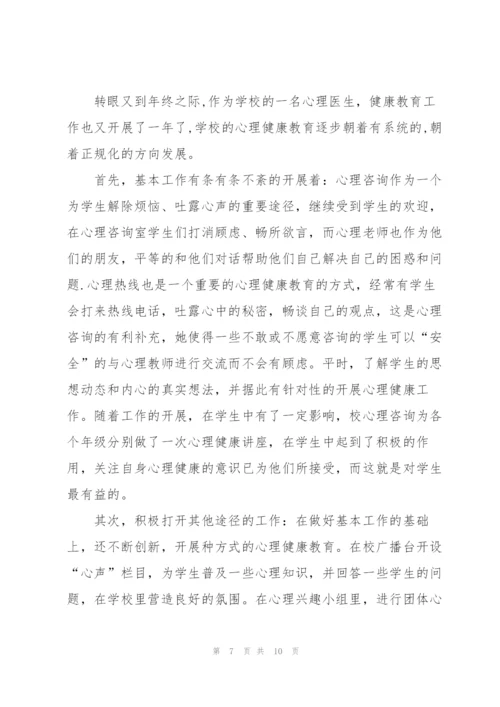 转眼又到年终之际,作为学校的一名心理医生，健康教育工作也又开展了一年了,学校的心理健康教育逐步朝着有系统的,朝着正规化的方向发展。

首先，基本工作有条有条不紊的开展着：心理咨询作为一个为学生解除烦恼、吐露心声的重要途径，继续受到学生的欢迎，在心理咨询室学生们打消顾虑、畅所欲言，而心理老师也作为他们的朋友，平等的和他们对话帮助他们自己解决自己的困惑和问题.心理热线也是一个重要的心理健康教育的方式，经常有学生会打来热线电话，吐露心中的秘密，畅谈自己的观点，这是心理咨询的有利补充，她使得一些不敢或不愿意咨询的学生可以“安全”的与心理教师进行交流而不会有顾虑。平时，了解学生的思想动态和内心的真实想法，并据此有针对性的开展心理健康工作。随着工作的开展，在学生中有了一定影响，校心理咨询为各个年级分别做了一次心理健康讲座，在学生中起到了积极的作用，关注自身心理健康的意识已为他们所接受，而这就是对学生最有益的。

其次，积极打开其他途径的工作：在做好基本工作的基础上，还不断创新，开展种方式的心理健康教育。在校广播台开设“心声”栏目，为学生普及一些心理知识，并回答一些学生的问题，在学校里营造良好的氛围。在心理兴趣小组里，进行团体心

第 7 页 共 10 页